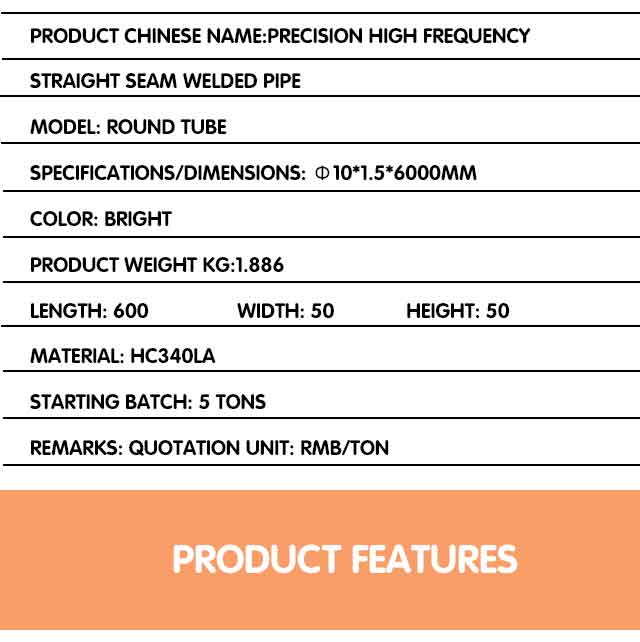 PRODUCT CHINESE NAME:PRECISION HIGH FREQUENCY

STRAIGHT SEAM WELDED PIPE

MODEL: ROUND TUBE

SPECIFICATIONS/DIMENSIONS: Φ10*1.5*6000MM

COLOR: BRIGHT

PRODUCT WEIGHT KG:1.886

LENGTH: 600 WIDTH: 50 HEIGHT: 50

MATERIAL: HC340LA

STARTING BATCH: 5 TONS

REMARKS: QUOTATION UNIT: RMB/TON

PRODUCT FEATURES